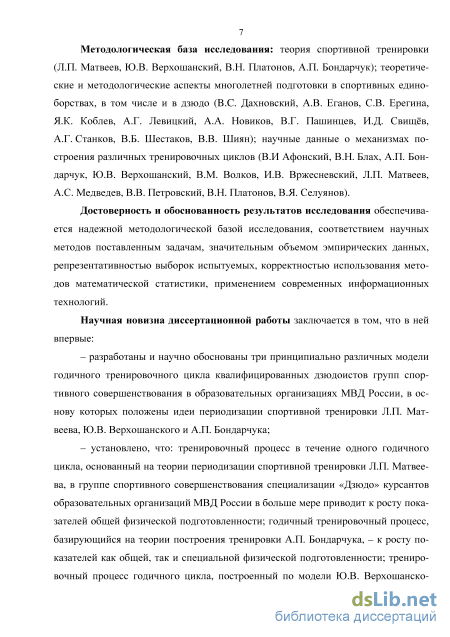 7

**Методологическая база исследования:** теория спортивной тренировки (Л.П. Матвеев, Ю.В. Верхошанский, В.Н. Платонов, А.П. Бондарчук); теоретические и методологические аспекты многолетней подготовки в спортивных единоборствах, в том числе и в дзюдо (В.С. Дахновский, А.В. Еганов, С.В. Ерегина, Я.К. Коблев, А.Г. Левицкий, А.А. Новиков, В.Г. Пашинцев, И.Д. Свищёв, А.Г. Станков, В.Б. Шестаков, В.В. Шиян); научные данные о механизмах построения различных тренировочных циклов (В.И Афонский, В.Н. Блах, А.П. Бондарчук, Ю.В. Верхошанский, В.М. Волков, И.В. Вржесневский, Л.П. Матвеев, А.С. Медведев, В.В. Петровский, В.Н. Платонов, В.Я. Селуянов).

**Достоверность и обоснованность результатов исследования** обеспечивается надежной методологической базой исследования, соответствием научных методов поставленным задачам, значительным объемом эмпирических данных, репрезентативностью выборок испытуемых, корректностью использования методов математической статистики, применением современных информационных технологий.

**Научная новизна диссертационной работы** заключается в том, что в ней впервые:

– разработаны и научно обоснованы три принципиально различных модели годичного тренировочного цикла квалифицированных дзюдоистов групп спортивного совершенствования в образовательных организациях МВД России, в основу которых положены идеи периодизации спортивной тренировки Л.П. Матвеева, Ю.В. Верхошанского и А.П. Бондарчука;

– установлено, что: тренировочный процесс в течение одного годичного цикла, основанный на теории периодизации спортивной тренировки Л.П. Матвеева, в группе спортивного совершенствования специализации «Дзюдо» курсантов образовательных организаций МВД России в больше мере приводит к росту показателей общей физической подготовленности; годичный тренировочный процесс, базирующийся на теории построения тренировки А.П. Бондарчука, – к росту показателей как общей, так и специальной физической подготовленности; тренировочный процесс годичного цикла, построенный по модели Ю.В. Верхошанско-

dsLib.net
библиотека диссертаций